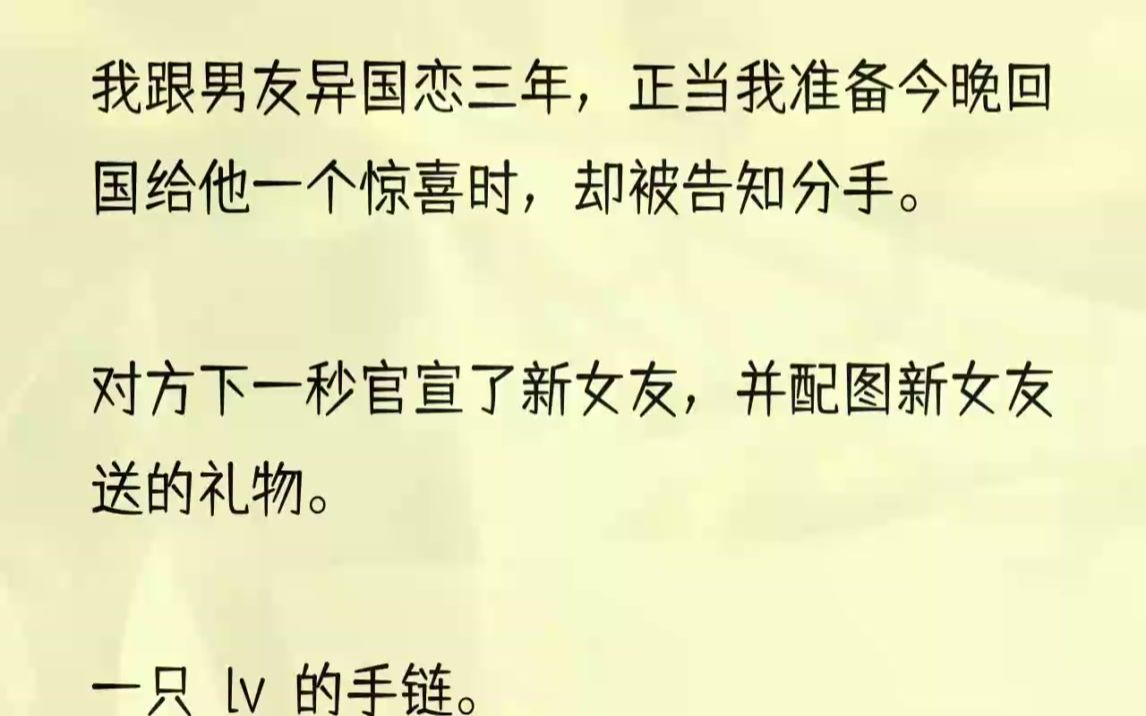 我跟男友异国恋三年，正当我准备今晚回国给他一个惊喜时，却被告知分手。

对方下一秒官宣了新女友，并配图新女友送的礼物。

一只 lv 的手链。